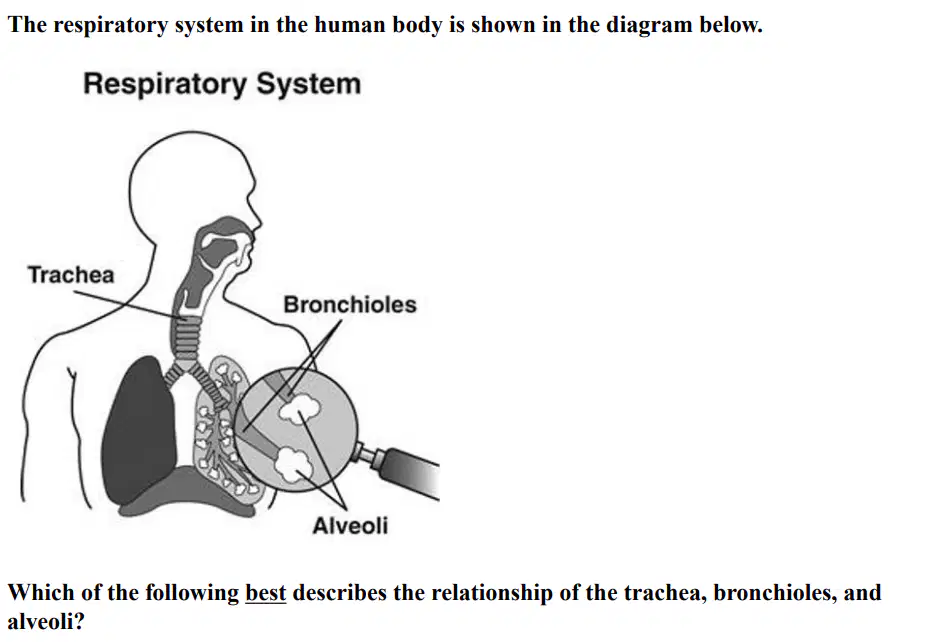 The respiratory system in the human body is shown in the diagram below.

Respiratory System

Trachea

Bronchioles

Alveoli

Which of the following best describes the relationship of the trachea, bronchioles, and alveoli?